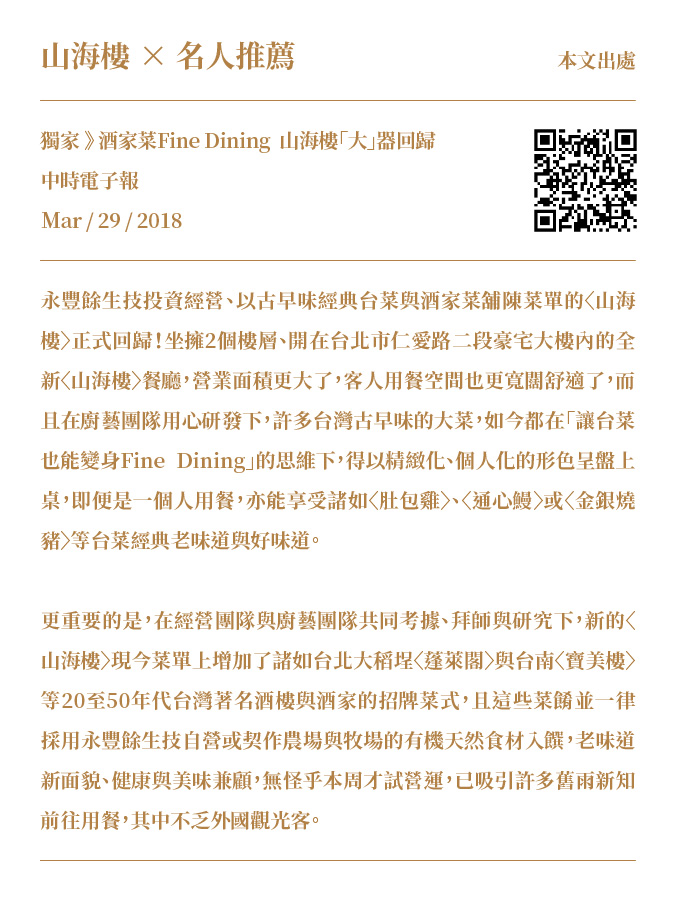 山海樓 × 名人推薦

本文出處

獨家》酒家菜Fine Dining 山海樓「大」器回歸
中時電子報
Mar / 29 / 2018

永豐餘生技投資經營、以古早味經典台菜與酒家菜舖陳菜單的〈山海樓〉正式回歸！坐擁2個樓層、開在台北市仁愛路二段豪宅大樓內的全新〈山海樓〉餐廳，營業面積更大了，客人用餐空間也更寬闊舒適了，而且在廚藝團隊用心研發下，許多台灣古早味的大菜，如今都在「讓台菜也能變身Fine Dining」的思維下，得以精緻化、個人化的形色呈盤上桌，即便是一個人用餐，亦能享受諸如〈肚包雞〉、〈通心鰻〉或〈金銀燒豬〉等台菜經典老味道與好味道。

更重要的是，在經營團隊與廚藝團隊共同考據、拜師與研究下，新的〈山海樓〉現今菜單上增加了諸如台北大稻埕〈蓬萊閣〉與台南〈寶美樓〉等20至50年代台灣著名酒樓與酒家的招牌菜式，且這些菜餚並一律採用永豐餘生技自營或契作農場與牧場的有機天然食材入饌，老味道新面貌、健康與美味兼顧，無怪乎本周才試營運，已吸引許多舊雨新知前往用餐，其中不乏外國觀光客。